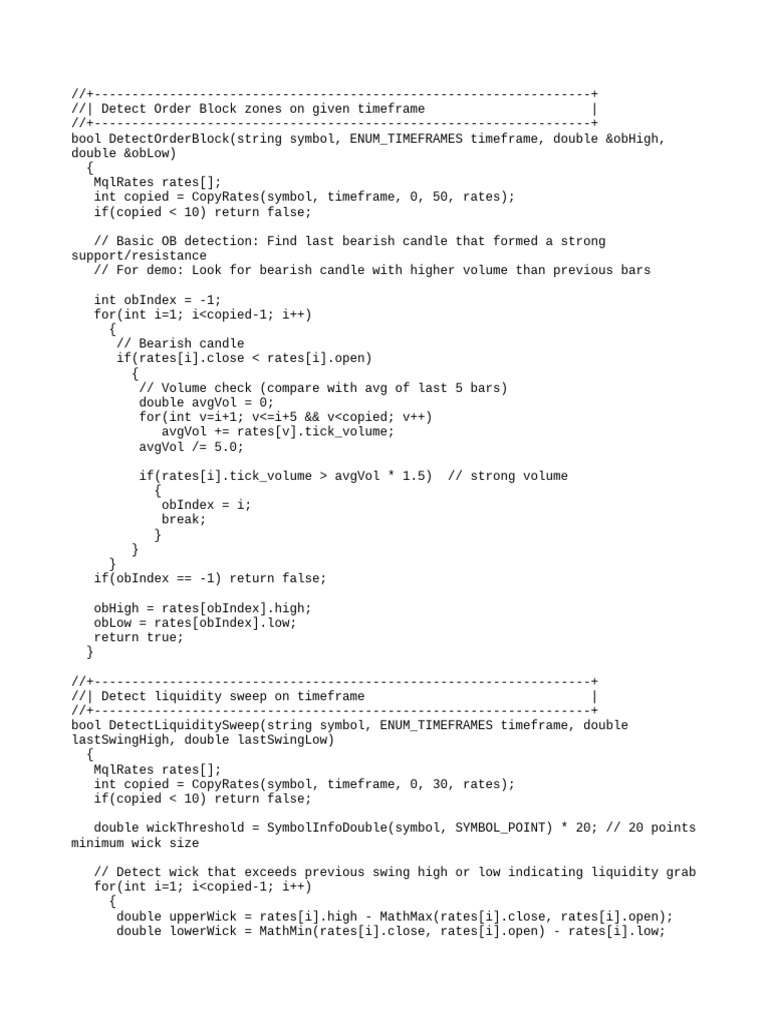 //+------------------------------------------------------------------+
//| Detect Order Block zones on given timeframe                      |
//+------------------------------------------------------------------+
bool DetectOrderBlock(string symbol, ENUM_TIMEFRAMES timeframe, double &obHigh, double &obLow)
  {
   MqlRates rates[];
   int copied = CopyRates(symbol, timeframe, 0, 50, rates);
   if(copied < 10) return false;

   // Basic OB detection: Find last bearish candle that formed a strong support/resistance
   // For demo: Look for bearish candle with higher volume than previous bars

   int obIndex = -1;
   for(int i=1; i<copied-1; i++)
     {
      // Bearish candle
      if(rates[i].close < rates[i].open)
        {
         // Volume check (compare with avg of last 5 bars)
         double avgVol = 0;
         for(int v=i+1; v<=i+5 && v<copied; v++)
            avgVol += rates[v].tick_volume;
         avgVol /= 5.0;

         if(rates[i].tick_volume > avgVol * 1.5)  // strong volume
           {
            obIndex = i;
            break;
           }
        }
     }
   if(obIndex == -1) return false;

   obHigh = rates[obIndex].high;
   obLow = rates[obIndex].low;
   return true;
  }

//+------------------------------------------------------------------+
//| Detect liquidity sweep on timeframe                              |
//+------------------------------------------------------------------+
bool DetectLiquiditySweep(string symbol, ENUM_TIMEFRAMES timeframe, double lastSwingHigh, double lastSwingLow)
  {
   MqlRates rates[];
   int copied = CopyRates(symbol, timeframe, 0, 30, rates);
   if(copied < 10) return false;

   double wickThreshold = SymbolInfoDouble(symbol, SYMBOL_POINT) * 20; // 20 points minimum wick size

   // Detect wick that exceeds previous swing high or low indicating liquidity grab
   for(int i=1; i<copied-1; i++)
     {
      double upperWick = rates[i].high - MathMax(rates[i].close, rates[i].open);
      double lowerWick = MathMin(rates[i].close, rates[i].open) - rates[i].low;